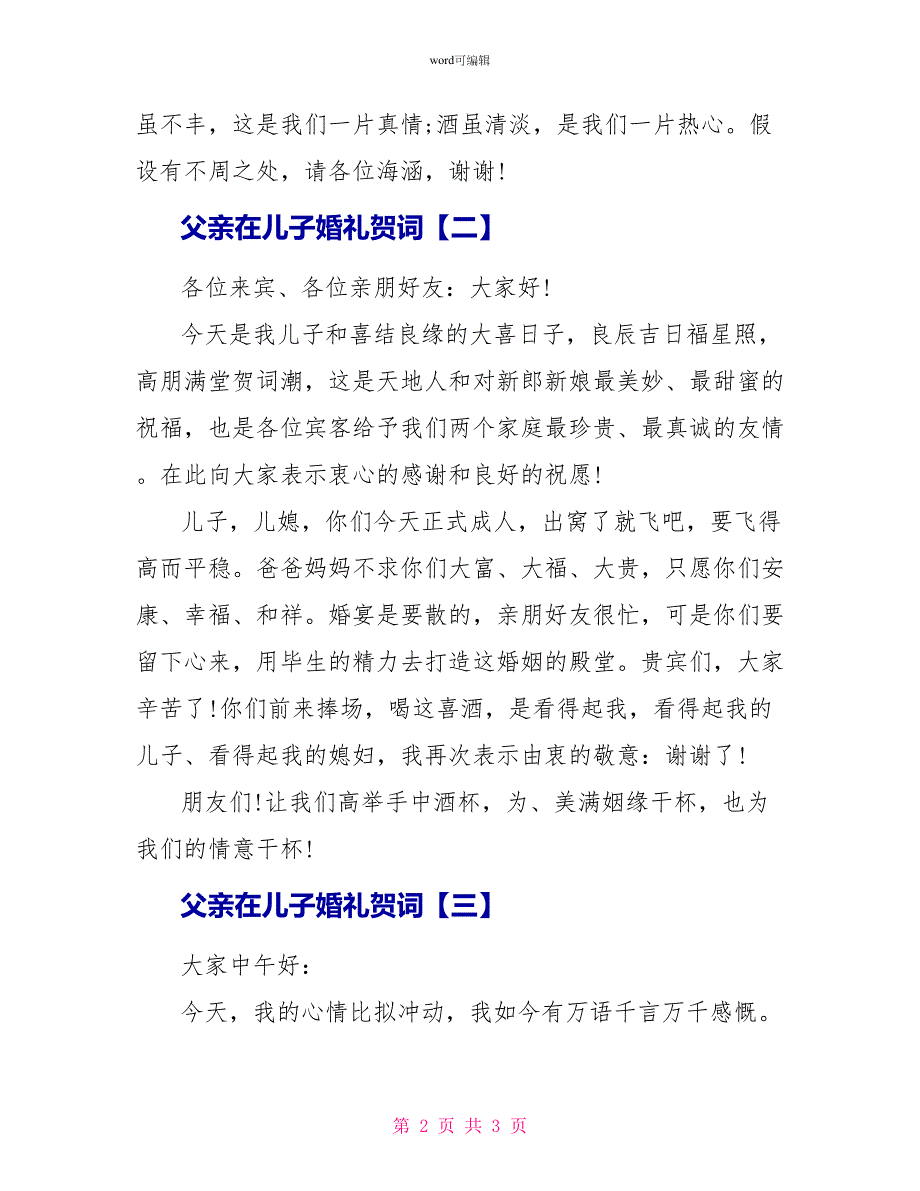 word可编辑

虽不丰，这是我们一片真情;酒虽清淡，是我们一片热心。假设有不周之处，请各位海涵，谢谢!

父亲在儿子婚礼贺词【二】

各位来宾、各位亲朋好友：大家好!

今天是我儿子和喜结良缘的大喜日子，良辰吉日福星照，高朋满堂贺词潮，这是天地人和对新郎新娘最美妙、最甜蜜的祝福，也是各位宾客给予我们两个家庭最珍贵、最真诚的友情。在此向大家表示衷心的感谢和良好的祝愿!

儿子，儿媳，你们今天正式成人，出窝了就飞吧，要飞得高而平稳。爸爸妈妈不求你们大富、大福、大贵，只愿你们安康、幸福、和祥。婚宴是要散的，亲朋好友很忙，可是你们要留下心来，用毕生的精力去打造这婚姻的殿堂。贵宾们，大家辛苦了!你们前来捧场，喝这喜酒，是看得起我，看得起我的儿子、看得起我的媳妇，我再次表示由衷的敬意：谢谢了!

朋友们!让我们高举手中酒杯，为、美满姻缘干杯，也为我们的情意干杯!

父亲在儿子婚礼贺词【三】

大家中午好：

今天，我的心情比拟冲动，我如今有万语千言万千感慨。

第 2 页 共 3 页